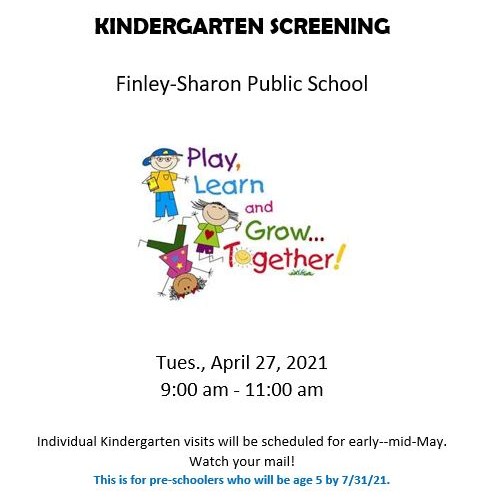 KINDERGARTEN SCREENING

Finley-Sharon Public School

Play, Learn and Grow... Together!

Tues., April 27, 2021
9:00 am - 11:00 am

Individual Kindergarten visits will be scheduled for early--mid-May.
Watch your mail!
This is for pre-schoolers who will be age 5 by 7/31/21.